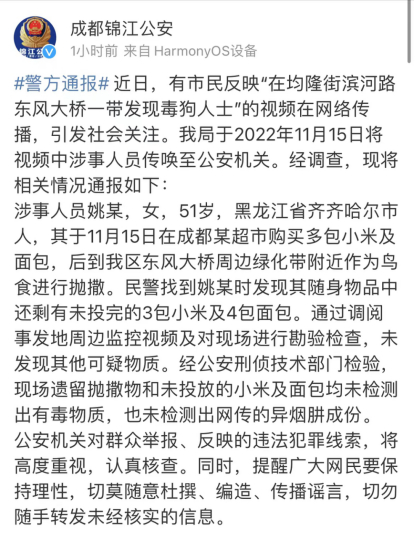 锦江公

成都锦江公安

1小时前 来自 HarmonyOS设备

#警方通报# 近日，有市民反映“在均隆街滨河路东风大桥一带发现毒狗人士”的视频在网络传播，引发社会关注。我局于2022年11月15日将视频中涉事人员传唤至公安机关。经调查，现将相关情况通报如下：
涉事人员姚某，女，51岁，黑龙江省齐齐哈尔市人，其于11月15日在成都某超市购买多包小米及面包，后到我区东风大桥周边绿化带附近作为鸟食进行抛撒。民警找到姚某时发现其随身物品中还剩有未投完的3包小米及4包面包。通过调阅事发地周边监控视频及对现场进行勘验检查，未发现其他可疑物质。经公安刑侦技术部门检验，现场遗留抛撒物和未投放的小米及面包均未检测出有毒物质，也未检测出网传的异烟肼成份。
公安机关对群众举报、反映的违法犯罪线索，将高度重视，认真核查。同时，提醒广大网民要保持理性，切莫随意杜撰、编造、传播谣言，切勿随手转发未经核实的信息。